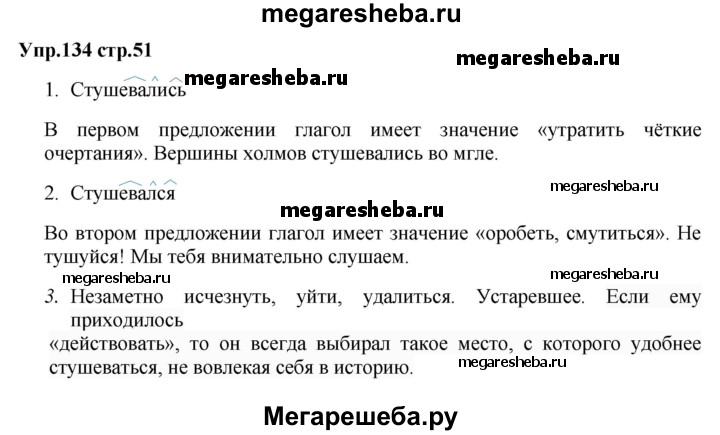 megaresheba.ru

Упр.134 стр.51

megaresheba.ru

1. Стушевались megaresheba.ru

В первом предложении глагол имеет значение «утратить чёткие очертания». Вершины холмов стушевались во мгле.

2. Стушевался

megaresheba.ru

megaresheba.ru

Во втором предложении глагол имеет значение «оробеть, смутиться». Не тушуйся! Мы тебя внимательно слушаем.

megaresheba.ru

megaresheba.ru

3. Незаметно исчезнуть, уйти, удалиться. Устаревшее. Если ему приходилось

«действовать», то он всегда выбирал такое место, с которого удобнее стушеваться, не вовлекая себя в историю.

megaresheba.ru

Мегарешеба.ру